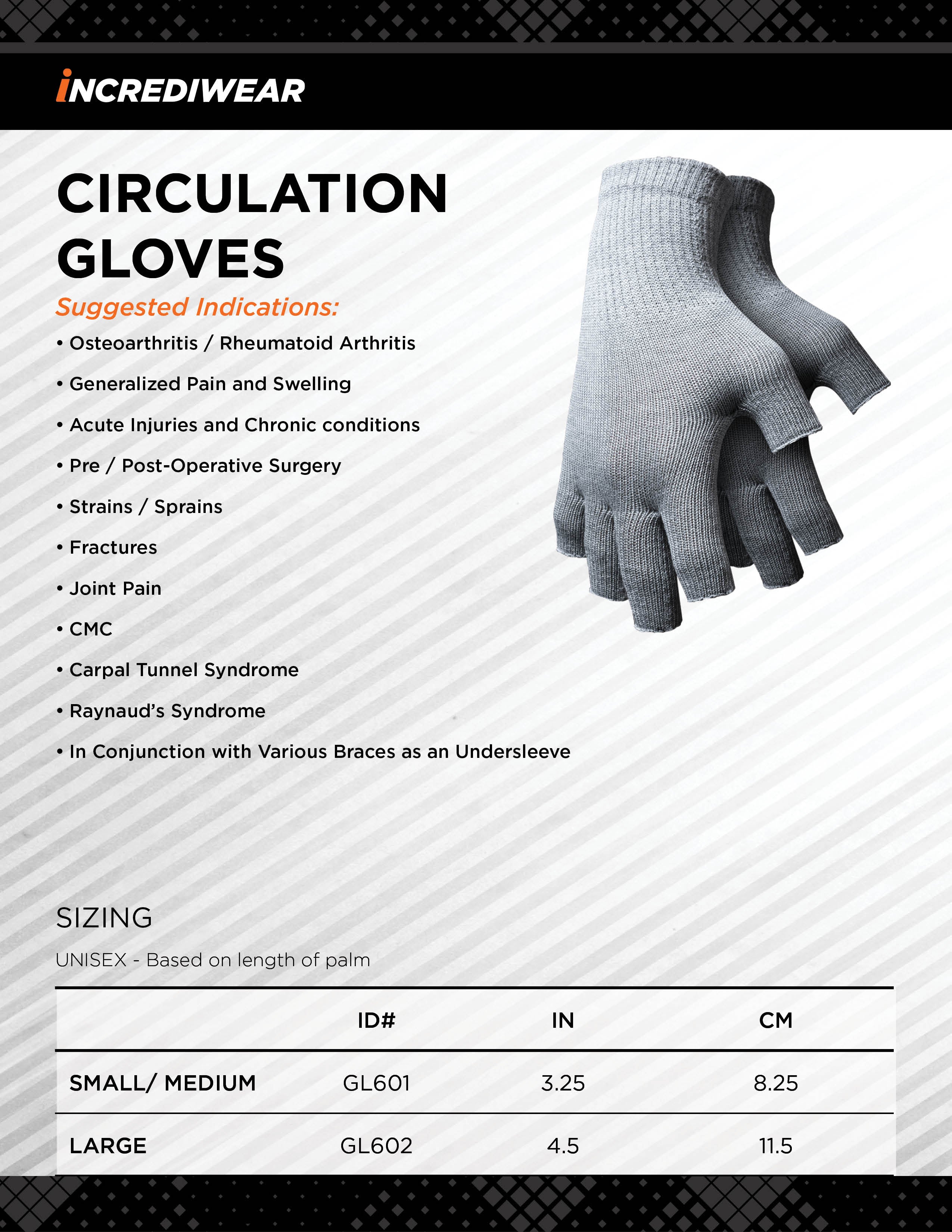 INCREDIWEAR

CIRCULATION GLOVES

Suggested Indications:

• Osteoarthritis / Rheumatoid Arthritis
• Generalized Pain and Swelling
• Acute Injuries and Chronic conditions
• Pre / Post-Operative Surgery
• Strains / Sprains
• Fractures
• Joint Pain
• CMC
• Carpal Tunnel Syndrome
• Raynaud's Syndrome
• In Conjunction with Various Braces as an Undersleeve

SIZING

UNISEX - Based on length of palm

| | ID# | IN | CM |
|---|---|---|---|
| SMALL/ MEDIUM | GL601 | 3.25 | 8.25 |
| LARGE | GL602 | 4.5 | 11.5 |